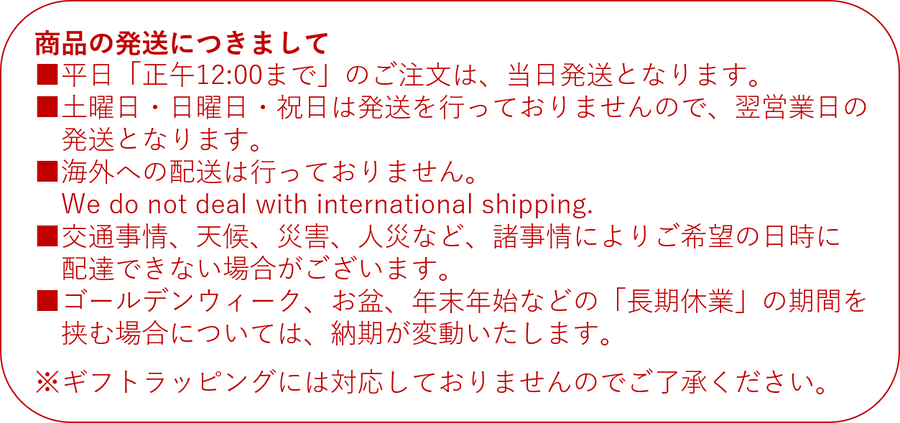 商品の発送につきまして
■平日「正午12:00まで」のご注文は、当日発送となります。
■土曜日・日曜日・祝日は発送を行っておりませんので、翌営業日の発送となります。
■海外への配送は行っておりません。
We do not deal with international shipping.
■交通事情、天候、災害、人災など、諸事情によりご希望の日時に配達できない場合がございます。
■ゴールデンウィーク、お盆、年末年始などの「長期休業」の期間を挟む場合については、納期が変動いたします。

※ギフトラッピングには対応しておりませんのでご了承ください。